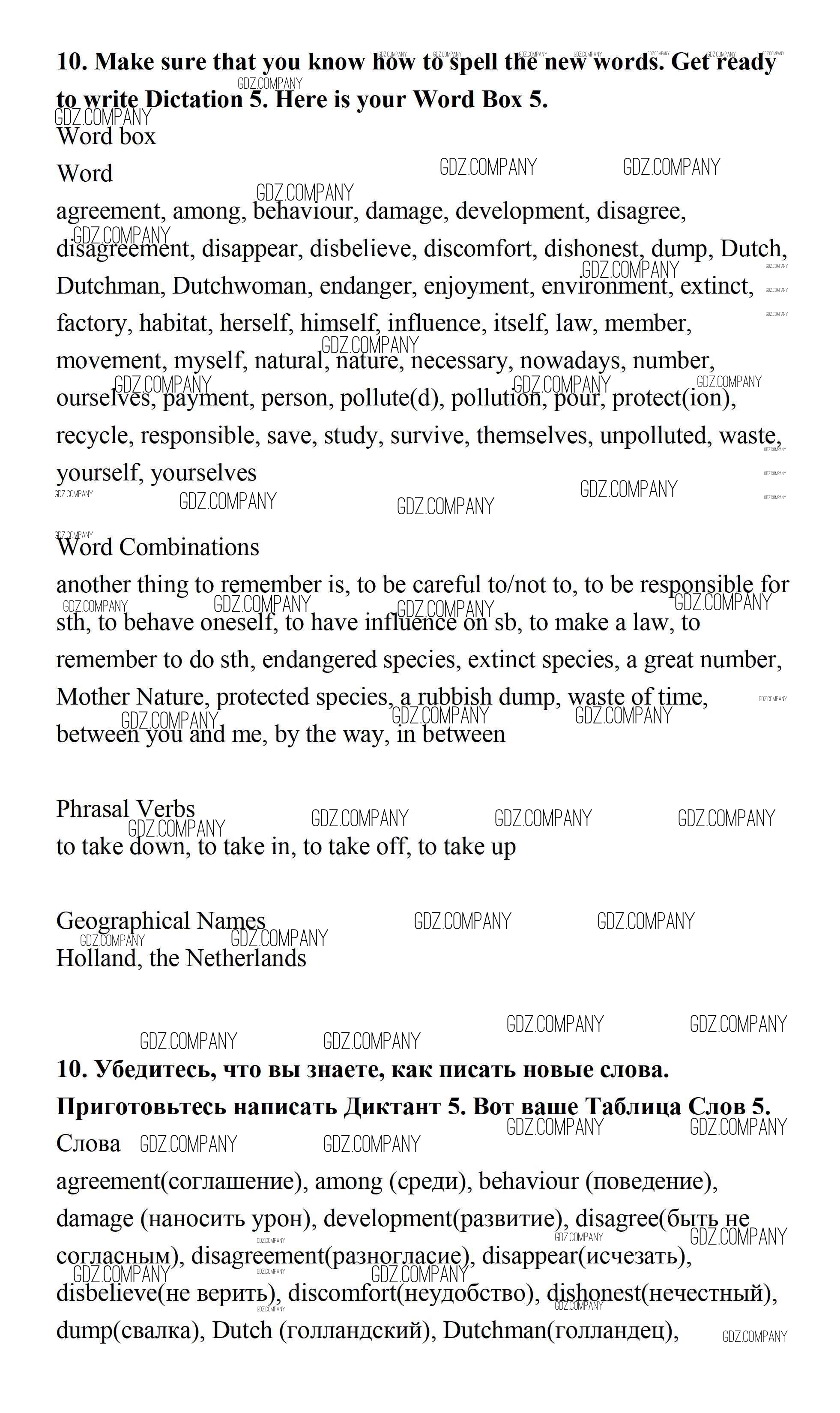 **10. Make sure that you know how to spell the new words. Get ready to write Dictation 5. Here is your Word Box 5.**
Word box

Word

agreement, among, behaviour, damage, development, disagree, disagreement, disappear, disbelieve, discomfort, dishonest, dump, Dutch, Dutchman, Dutchwoman, endanger, enjoyment, environment, extinct, factory, habitat, herself, himself, influence, itself, law, member, movement, myself, natural, nature, necessary, nowadays, number, ourselves, payment, person, pollute(d), pollution, pour, protect(ion), recycle, responsible, save, study, survive, themselves, unpolluted, waste, yourself, yourselves

Word Combinations

another thing to remember is, to be careful to/not to, to be responsible for sth, to behave oneself, to have influence on sb, to make a law, to remember to do sth, endangered species, extinct species, a great number, Mother Nature, protected species, a rubbish dump, waste of time, between you and me, by the way, in between

Phrasal Verbs
to take down, to take in, to take off, to take up

Geographical Names
Holland, the Netherlands

**10. Убедитесь, что вы знаете, как писать новые слова. Приготовьтесь написать Диктант 5. Вот ваше Таблица Слов 5.**
Слова

agreement(соглашение), among (среди), behaviour (поведение), damage (наносить урон), development(развитие), disagree(быть не согласным), disagreement(разногласие), disappear(исчезать), disbelieve(не верить), discomfort(неудобство), dishonest(нечестный), dump(свалка), Dutch (голландский), Dutchman(голландец),

GDZ.COMPANY